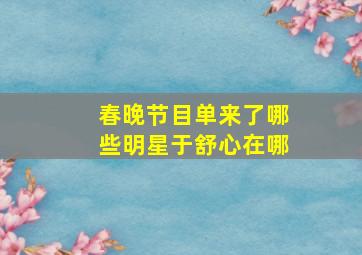 春晚节目单来了哪些明星于舒心在哪